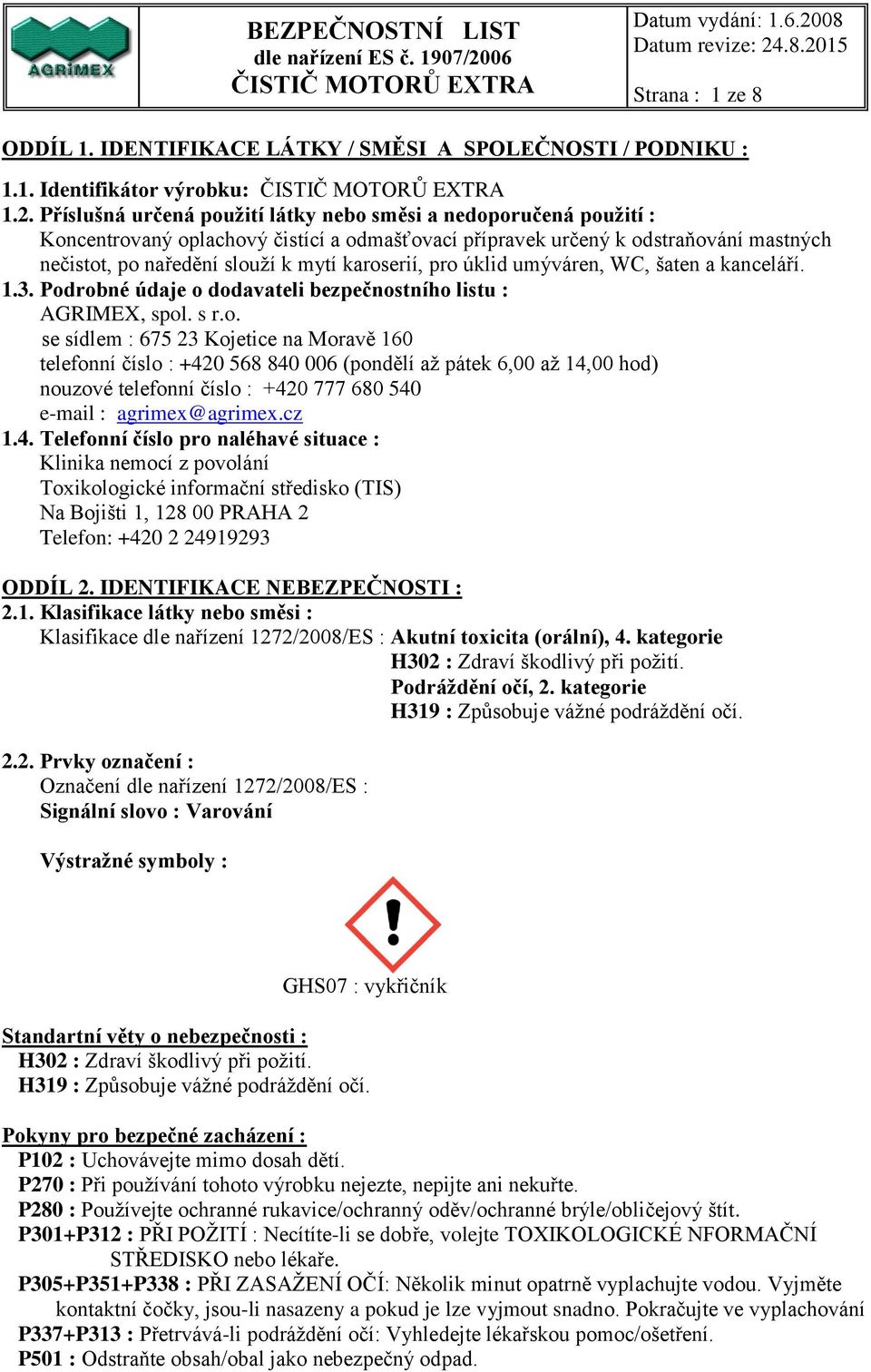 AGRIMEX

BEZPEČNOSTNÍ LIST
dle nařízení ES č. 1907/2006
ČISTIČ MOTORŮ EXTRA

Datum vydání: 1.6.2008
Datum revize: 24.8.2015
Strana : 1 ze 8

ODDÍL 1. IDENTIFIKACE LÁTKY / SMĚSI A SPOLEČNOSTI / PODNIKU :

1.1. Identifikátor výrobku: ČISTIČ MOTORŮ EXTRA
1.2. Příslušná určená použití látky nebo směsi a nedoporučená použití :
Koncentrovaný oplachový čistící a odmašťovací přípravek určený k odstraňování mastných nečistot, po naředění slouží k mytí karoserií, pro úklid umýváren, WC, šaten a kanceláří.
1.3. Podrobné údaje o dodavateli bezpečnostního listu :
AGRIMEX, spol. s r.o.
se sídlem : 675 23 Kojetice na Moravě 160
telefonní číslo : +420 568 840 006 (pondělí až pátek 6,00 až 14,00 hod)
nouzové telefonní číslo : +420 777 680 540
e-mail : agrimex@agrimex.cz
1.4. Telefonní číslo pro naléhavé situace :
Klinika nemocí z povolání
Toxikologické informační středisko (TIS)
Na Bojišti 1, 128 00 PRAHA 2
Telefon: +420 2 24919293

ODDÍL 2. IDENTIFIKACE NEBEZPEČNOSTI :
2.1. Klasifikace látky nebo směsi :
Klasifikace dle nařízení 1272/2008/ES : Akutní toxicita (orální), 4. kategorie
H302 : Zdraví škodlivý při požití.
Podráždění očí, 2. kategorie
H319 : Způsobuje vážné podráždění očí.

2.2. Prvky označení :
Označení dle nařízení 1272/2008/ES :
Signální slovo : Varování

Výstražné symboly :

GHS07 : vykřičník

Standartní věty o nebezpečnosti :
H302 : Zdraví škodlivý při požití.
H319 : Způsobuje vážné podráždění očí.

Pokyny pro bezpečné zacházení :
P102 : Uchovávejte mimo dosah dětí.
P270 : Při používání tohoto výrobku nejezte, nepijte ani nekuřte.
P280 : Používejte ochranné rukavice/ochranný oděv/ochranné brýle/obličejový štít.
P301+P312 : PŘI POŽITÍ : Necítíte-li se dobře, volejte TOXIKOLOGICKÉ NFORMAČNÍ STŘEDISKO nebo lékaře.
P305+P351+P338 : PŘI ZASAŽENÍ OČÍ: Několik minut opatrně vyplachujte vodou. Vyjměte kontaktní čočky, jsou-li nasazeny a pokud je lze vyjmout snadno. Pokračujte ve vyplachování
P337+P313 : Přetrvává-li podráždění očí: Vyhledejte lékařskou pomoc/ošetření.
P501 : Odstraňte obsah/obal jako nebezpečný odpad.